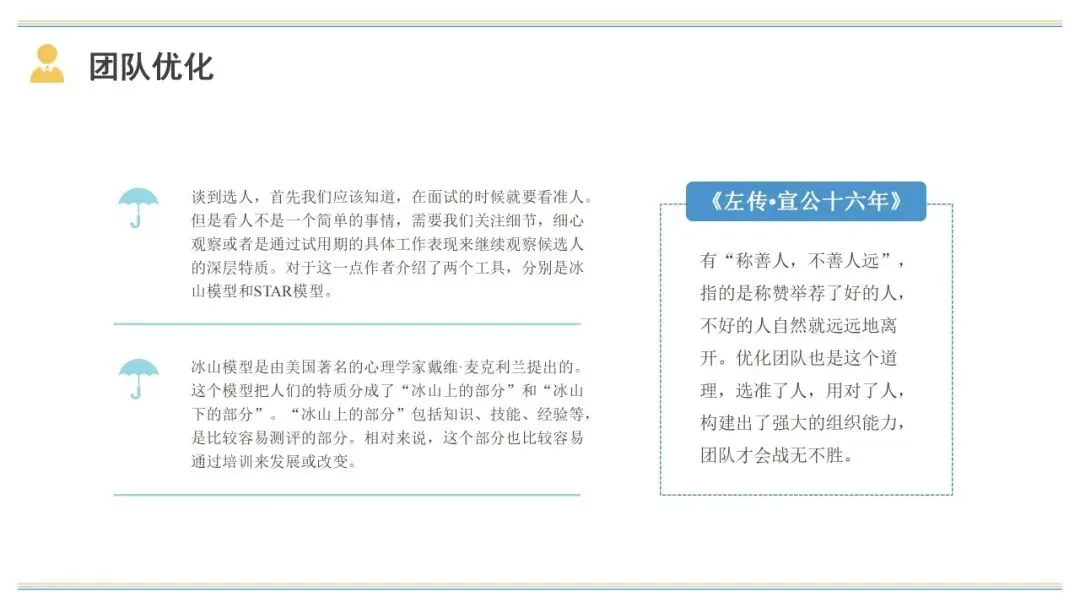 团队优化

谈到选人，首先我们应该知道，在面试的时候就要看准人。但是看人不是一个简单的事情，需要我们关注细节，细心观察或者是通过试用期的具体工作表现来继续观察候选人的深层特质。对于这一点作者介绍了两个工具，分别是冰山模型和STAR模型。

冰山模型是由美国著名的心理学家戴维·麦克利兰提出的。这个模型把人们的特质分成了“冰山上的部分”和“冰山下的部分”。“冰山上的部分”包括知识、技能、经验等，是比较容易测评的部分。相对来说，这个部分也比较容易通过培训来发展或改变。

《左传•宣公十六年》

有“称善人，不善人远”，指的是称赞举荐了好的人，不好的人自然就远远地离开。优化团队也是这个道理，选准了人，用对了人，构建出了强大的组织能力，团队才会战无不胜。